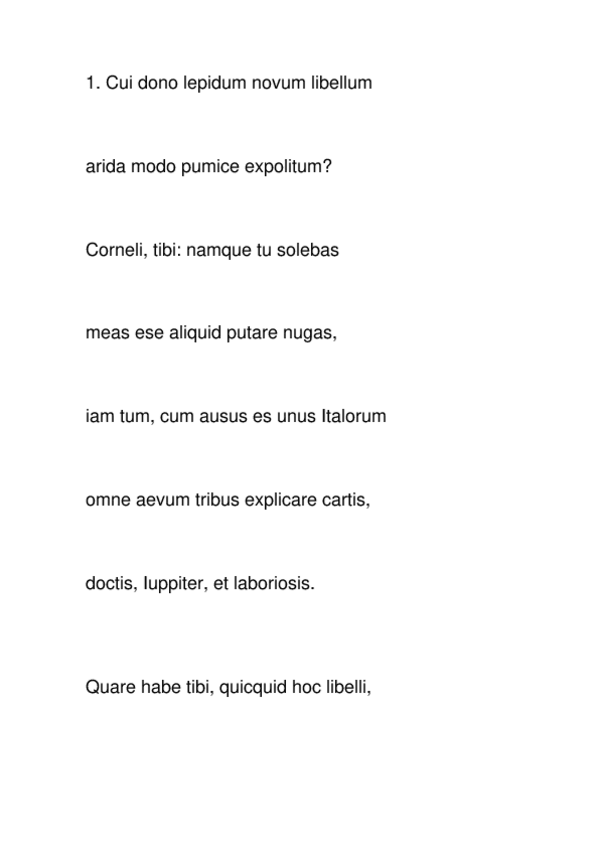 1. Cui dono lepidum novum libellum

arida modo pumice expolitum?

Corneli, tibi: namque tu solebas

meas ese aliquid putare nugas,

iam tum, cum ausus es unus Italorum

omne aevum tribus explicare cartis,

doctis, Iuppiter, et laboriosis.

Quare habe tibi, quicquid hoc libelli,